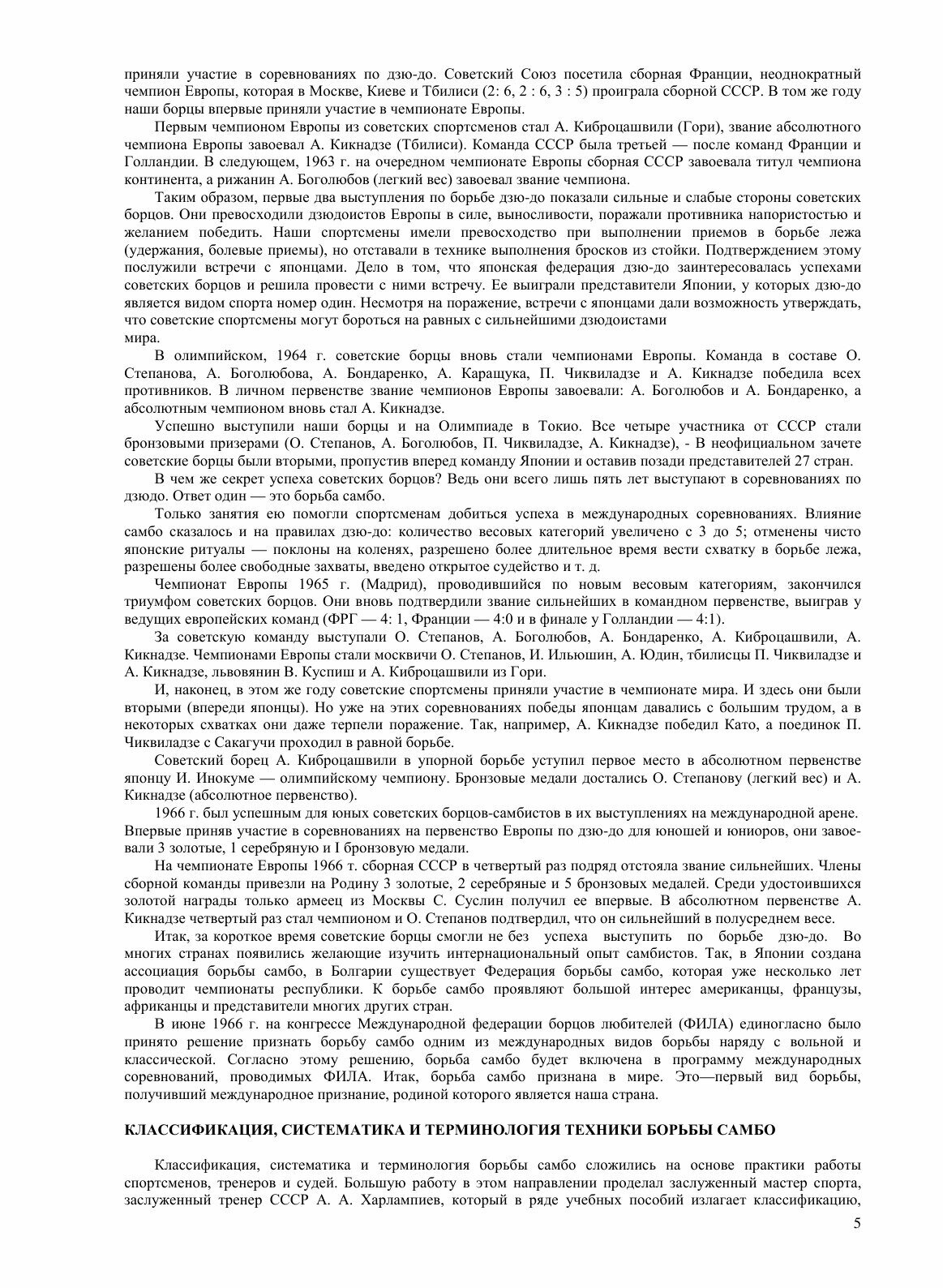 приняли участие в соревнованиях по дзю-до. Советский Союз посетила сборная Франции, неоднократный чемпион Европы, которая в Москве, Киеве и Тбилиси (2: 6, 2 : 6, 3 : 5) проиграла сборной СССР. В том же году наши борцы впервые приняли участие в чемпионате Европы.

Первым чемпионом Европы из советских спортсменов стал А. Киброцашвили (Гори), звание абсолютного чемпиона Европы завоевал А. Кикнадзе (Тбилиси). Команда СССР была третьей — после команд Франции и Голландии. В следующем, 1963 г. на очередном чемпионате Европы сборная СССР завоевала титул чемпиона континента, а рижанин А. Боголюбов (легкий вес) завоевал звание чемпиона.

Таким образом, первые два выступления по борьбе дзю-до показали сильные и слабые стороны советских борцов. Они превосходили дзюдоистов Европы в силе, выносливости, поражали противника напористостью и желанием победить. Наши спортсмены имели превосходство при выполнении приемов в борьбе лежа (удержания, болевые приемы), но отставали в технике выполнения бросков из стойки. Подтверждением этому послужили встречи с японцами. Дело в том, что японская федерация дзю-до заинтересовалась успехами советских борцов и решила провести с ними встречу. Ее выиграли представители Японии, у которых дзю-до является видом спорта номер один. Несмотря на поражение, встречи с японцами дали возможность утверждать, что советские спортсмены могут бороться на равных с сильнейшими дзюдоистами мира.

В олимпийском, 1964 г. советские борцы вновь стали чемпионами Европы. Команда в составе О. Степанова, А. Боголюбова, А. Бондаренко, А. Каращука, П. Чиквиладзе и А. Кикнадзе победила всех противников. В личном первенстве звание чемпионов Европы завоевали: А. Боголюбов и А. Бондаренко, а абсолютным чемпионом вновь стал А. Кикнадзе.

Успешно выступили наши борцы и на Олимпиаде в Токио. Все четыре участника от СССР стали бронзовыми призерами (О. Степанов, А. Боголюбов, П. Чиквиладзе, А. Кикнадзе), - В неофициальном зачете советские борцы были вторыми, пропустив вперед команду Японии и оставив позади представителей 27 стран.

В чем же секрет успеха советских борцов? Ведь они всего лишь пять лет выступают в соревнованиях по дзюдо. Ответ один — это борьба самбо.

Только занятия ею помогли спортсменам добиться успеха в международных соревнованиях. Влияние самбо сказалось и на правилах дзю-до: количество весовых категорий увеличено с 3 до 5; отменены чисто японские ритуалы — поклоны на коленях, разрешено более длительное время вести схватку в борьбе лежа, разрешены более свободные захваты, введено открытое судейство и т. д.

Чемпионат Европы 1965 г. (Мадрид), проводившийся по новым весовым категориям, закончился триумфом советских борцов. Они вновь подтвердили звание сильнейших в командном первенстве, выиграв у ведущих европейских команд (ФРГ — 4: 1, Франции — 4:0 и в финале у Голландии — 4:1).

За советскую команду выступали О. Степанов, А. Боголюбов, А. Бондаренко, А. Киброцашвили, А. Кикнадзе. Чемпионами Европы стали москвичи О. Степанов, И. Ильюшин, А. Юдин, тбилисцы П. Чиквиладзе и А. Кикнадзе, львовянин В. Куспиш и А. Киброцашвили из Гори.

И, наконец, в этом же году советские спортсмены приняли участие в чемпионате мира. И здесь они были вторыми (впереди японцы). Но уже на этих соревнованиях победы японцам давались с большим трудом, а в некоторых схватках они даже терпели поражение. Так, например, А. Кикнадзе победил Като, а поединок П. Чиквиладзе с Сакагучи проходил в равной борьбе.

Советский борец А. Киброцашвили в упорной борьбе уступил первое место в абсолютном первенстве японцу И. Инокуме — олимпийскому чемпиону. Бронзовые медали достались О. Степанову (легкий вес) и А. Кикнадзе (абсолютное первенство).

1966 г. был успешным для юных советских борцов-самбистов в их выступлениях на международной арене. Впервые приняв участие в соревнованиях на первенство Европы по дзю-до для юношей и юниоров, они завоевали 3 золотые, 1 серебряную и I бронзовую медали.

На чемпионате Европы 1966 т. сборная СССР в четвертый раз подряд отстояла звание сильнейших. Члены сборной команды привезли на Родину 3 золотые, 2 серебряные и 5 бронзовых медалей. Среди удостоившихся золотой награды только армеец из Москвы С. Суслин получил ее впервые. В абсолютном первенстве А. Кикнадзе четвертый раз стал чемпионом и О. Степанов подтвердил, что он сильнейший в полусреднем весе.

Итак, за короткое время советские борцы смогли не без успеха выступить по борьбе дзю-до. Во многих странах появились желающие изучить интернациональный опыт самбистов. Так, в Японии создана ассоциация борьбы самбо, в Болгарии существует Федерация борьбы самбо, которая уже несколько лет проводит чемпионаты республики. К борьбе самбо проявляют большой интерес американцы, французы, африканцы и представители многих других стран.

В июне 1966 г. на конгрессе Международной федерации борцов любителей (ФИЛА) единогласно было принято решение признать борьбу самбо одним из международных видов борьбы наряду с вольной и классической. Согласно этому решению, борьба самбо будет включена в программу международных соревнований, проводимых ФИЛА. Итак, борьба самбо признана в мире. Это—первый вид борьбы, получивший международное признание, родиной которого является наша страна.

КЛАССИФИКАЦИЯ, СИСТЕМАТИКА И ТЕРМИНОЛОГИЯ ТЕХНИКИ БОРЬБЫ САМБО

Классификация, систематика и терминология борьбы самбо сложились на основе практики работы спортсменов, тренеров и судей. Большую работу в этом направлении проделал заслуженный мастер спорта, заслуженный тренер СССР А. А. Харлампиев, который в ряде учебных пособий излагает классификацию,

5